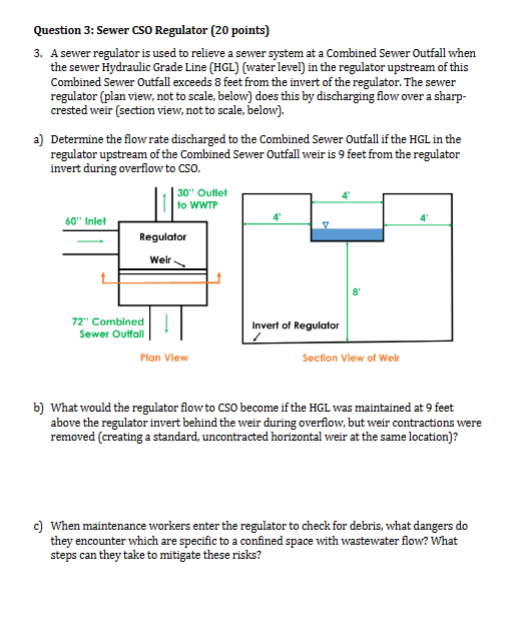 Question 3: Sewer CSO Regulator (20 points)

3. A sewer regulator is used to relieve a sewer system at a Combined Sewer Outfall when the sewer Hydraulic Grade Line (HGL) (water level) in the regulator upstream of this Combined Sewer Outfall exceeds 8 feet from the invert of the regulator. The sewer regulator (plan view, not to scale, below) does this by discharging flow over a sharp-crested weir (section view, not to scale, below).

a) Determine the flow rate discharged to the Combined Sewer Outfall if the HGL in the regulator upstream of the Combined Sewer Outfall weir is 9 feet from the regulator invert during overflow to CSO.

30" Outlet to WWTP

60" Inlet

Regulator

Weir

72" Combined Sewer Outfall

Plan View

4'

4'

4'

8'

Invert of Regulator

Section View of Weir

b) What would the regulator flow to CSO become if the HGL was maintained at 9 feet above the regulator invert behind the weir during overflow, but weir contractions were removed (creating a standard, uncontracted horizontal weir at the same location)?

c) When maintenance workers enter the regulator to check for debris, what dangers do they encounter which are specific to a confined space with wastewater flow? What steps can they take to mitigate these risks?